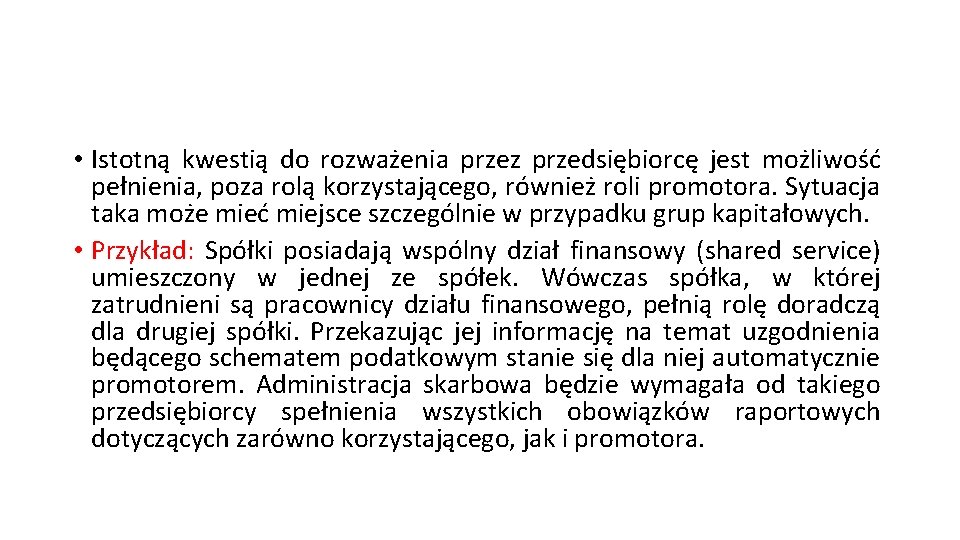 • Istotną kwestią do rozważenia przez przedsiębiorcę jest możliwość pełnienia, poza rolą korzystającego, również roli promotora. Sytuacja taka może mieć miejsce szczególnie w przypadku grup kapitałowych.
• Przykład: Spółki posiadają wspólny dział finansowy (shared service) umieszczony w jednej ze spółek. Wówczas spółka, w której zatrudnieni są pracownicy działu finansowego, pełnią rolę doradczą dla drugiej spółki. Przekazując jej informację na temat uzgodnienia będącego schematem podatkowym stanie się dla niej automatycznie promotorem. Administracja skarbowa będzie wymagała od takiego przedsiębiorcy spełnienia wszystkich obowiązków raportowych dotyczących zarówno korzystającego, jak i promotora.